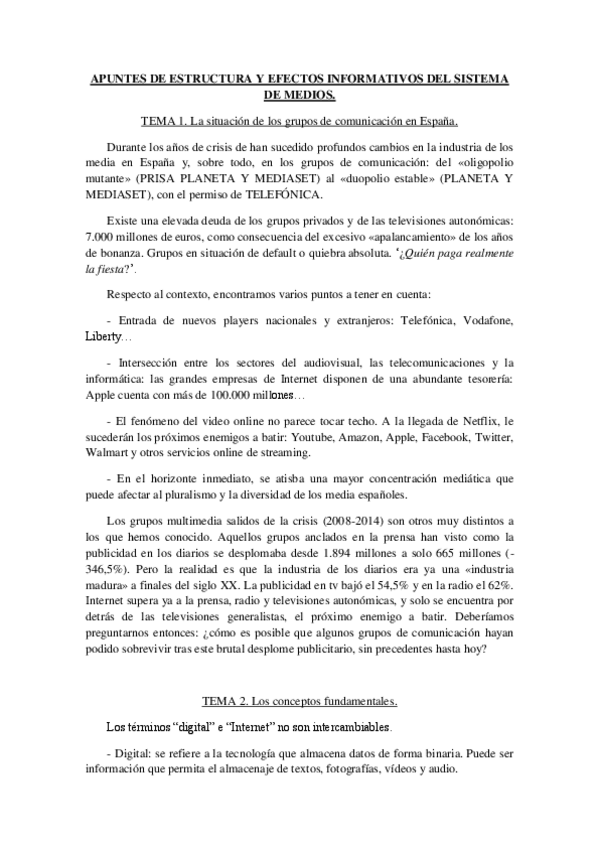 APUNTES DE ESTRUCTURA Y EFECTOS INFORMATIVOS DEL SISTEMA DE MEDIOS.

TEMA 1. La situación de los grupos de comunicación en España.

Durante los años de crisis de han sucedido profundos cambios en la industria de los media en España y, sobre todo, en los grupos de comunicación: del «oligopolio mutante» (PRISA PLANETA Y MEDIASET) al «duopolio estable» (PLANETA Y MEDIASET), con el permiso de TELEFÓNICA.

Existe una elevada deuda de los grupos privados y de las televisiones autonómicas: 7.000 millones de euros, como consecuencia del excesivo «apalancamiento» de los años de bonanza. Grupos en situación de default o quiebra absoluta. '¿Quién paga realmente la fiesta?'.

Respecto al contexto, encontramos varios puntos a tener en cuenta:

- Entrada de nuevos players nacionales y extranjeros: Telefónica, Vodafone, Liberty…

- Intersección entre los sectores del audiovisual, las telecomunicaciones y la informática: las grandes empresas de Internet disponen de una abundante tesorería: Apple cuenta con más de 100.000 millones…

- El fenómeno del video online no parece tocar techo. A la llegada de Netflix, le sucederán los próximos enemigos a batir: Youtube, Amazon, Apple, Facebook, Twitter, Walmart y otros servicios online de streaming.

- En el horizonte inmediato, se atisba una mayor concentración mediática que puede afectar al pluralismo y la diversidad de los media españoles.

Los grupos multimedia salidos de la crisis (2008-2014) son otros muy distintos a los que hemos conocido. Aquellos grupos anclados en la prensa han visto como la publicidad en los diarios se desplomaba desde 1.894 millones a solo 665 millones (-346,5%). Pero la realidad es que la industria de los diarios era ya una «industria madura» a finales del siglo XX. La publicidad en tv bajó el 54,5% y en la radio el 62%. Internet supera ya a la prensa, radio y televisiones autonómicas, y solo se encuentra por detrás de las televisiones generalistas, el próximo enemigo a batir. Deberíamos preguntarnos entonces: ¿cómo es posible que algunos grupos de comunicación hayan podido sobrevivir tras este brutal desplome publicitario, sin precedentes hasta hoy?

TEMA 2. Los conceptos fundamentales.

Los términos "digital" e "Internet" no son intercambiables.

- Digital: se refiere a la tecnología que almacena datos de forma binaria. Puede ser información que permita el almacenaje de textos, fotografías, vídeos y audio.